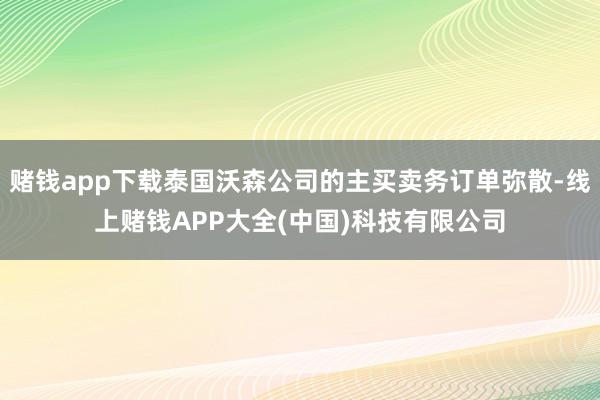 赌钱app下载泰国沃森公司的主买卖务订单弥散-线上赌钱APP大全(中国)科技有限公司